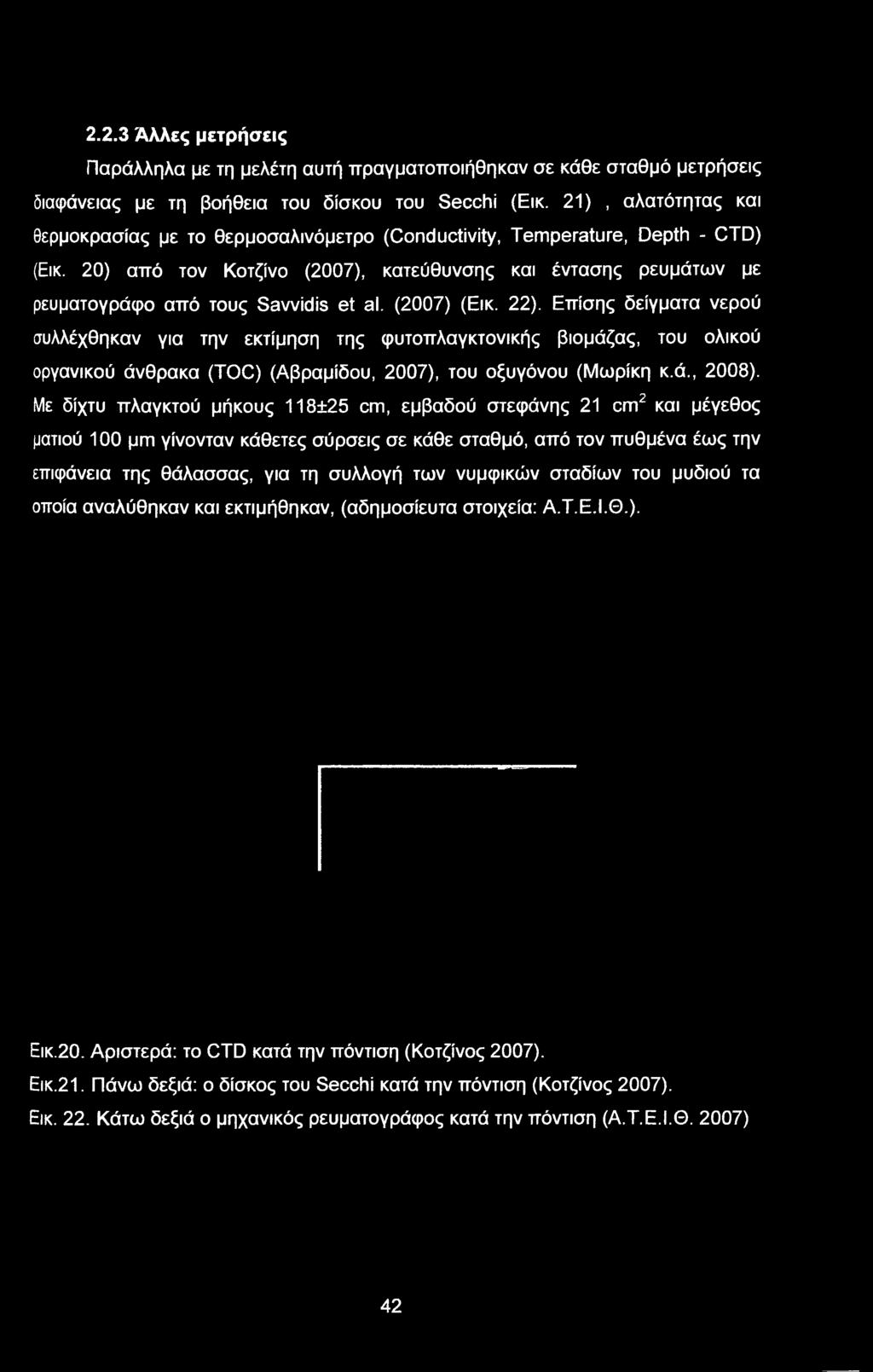 2.2.3 Άλλες μετρήσεις

Παράλληλα με τη μελέτη αυτή πραγματοποιήθηκαν σε κάθε σταθμό μετρήσεις διαφάνειας με τη βοήθεια του δίσκου του Secchi (Εικ. 21) , αλατότητας και θερμοκρασίας με το θερμοσαλινόμετρο (Conductivity, Temperature, Depth - CTD) (Εικ. 20) από τον Κοτζίνο (2007), κατεύθυνσης και έντασης ρευμάτων με ρευματογράφο από τους Savvidis et al. (2007) (Εικ. 22). Επίσης δείγματα νερού συλλέχθηκαν για την εκτίμηση της φυτοπλαγκτονικής βιομάζας, του ολικού οργανικού άνθρακα (TOC) (Αβραμίδου, 2007), του οξυγόνου (Μωρίκη κ.ά., 2008). Με δίχτυ πλαγκτού μήκους 118±25 cm, εμβαδού στεφάνης 21 $cm^2$ και μέγεθος ματιού 100 μm γίνονταν κάθετες σύρσεις σε κάθε σταθμό, από τον πυθμένα έως την επιφάνεια της θάλασσας, για τη συλλογή των νυμφικών σταδίων του μυδιού τα οποία αναλύθηκαν και εκτιμήθηκαν, (αδημοσίευτα στοιχεία: Α.Τ.Ε.Ι.Θ.).

Εικ.20. Αριστερά: το CTD κατά την πόντιση (Κοτζίνος 2007).
Εικ.21. Πάνω δεξιά: ο δίσκος του Secchi κατά την πόντιση (Κοτζίνος 2007).
Εικ. 22. Κάτω δεξιά ο μηχανικός ρευματογράφος κατά την πόντιση (Α.Τ.Ε.Ι.Θ. 2007)

42